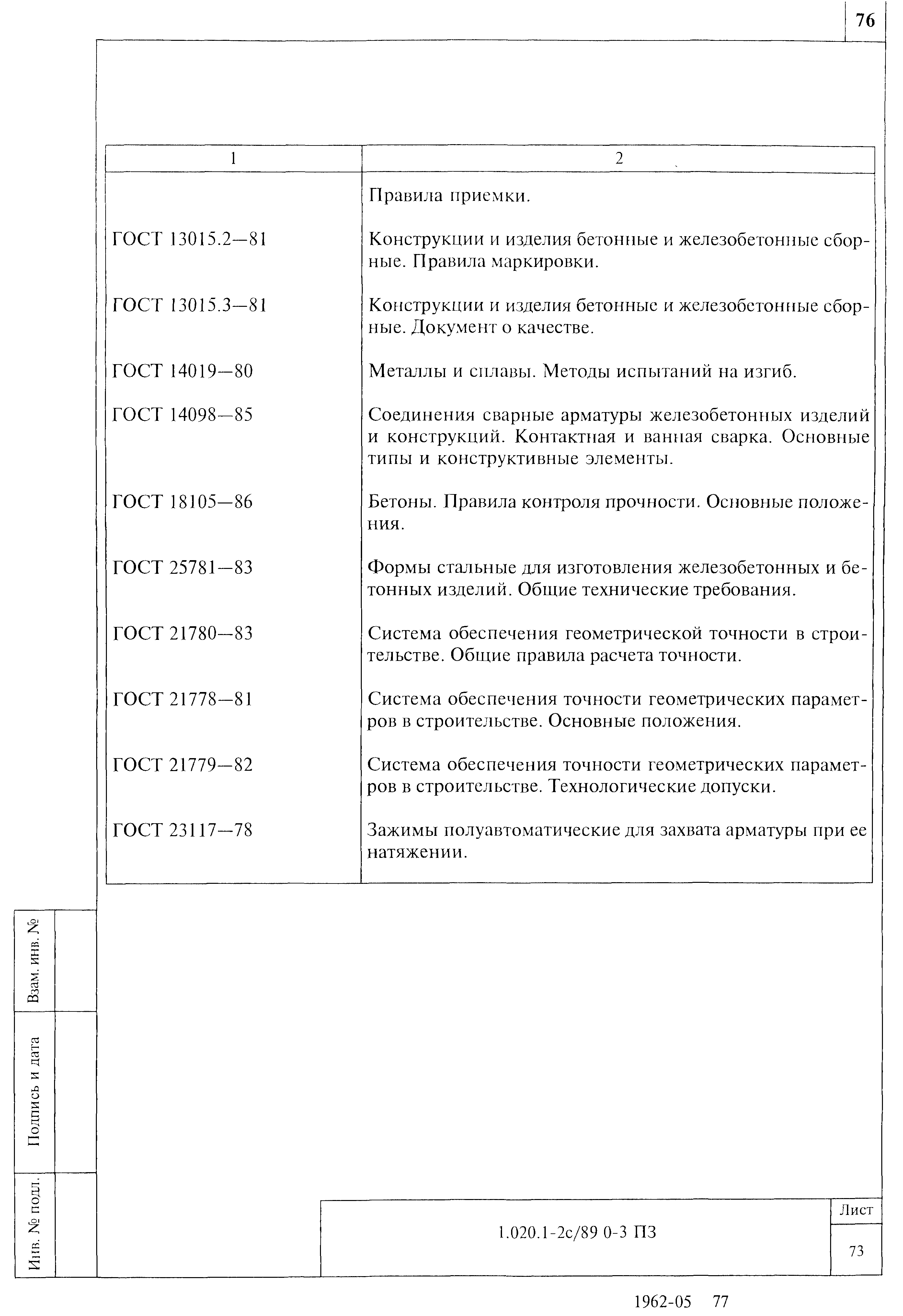 76

| 1 | 2 |
|---|---|
|  | Правила приемки. |
| ГОСТ 13015.2—81 | Конструкции и изделия бетонные и железобетонные сборные. Правила маркировки. |
| ГОСТ 13015.3—81 | Конструкции и изделия бетонные и железобетонные сборные. Документ о качестве. |
| ГОСТ 14019—80 | Металлы и сплавы. Методы испытаний на изгиб. |
| ГОСТ 14098—85 | Соединения сварные арматуры железобетонных изделий и конструкций. Контактная и ванная сварка. Основные типы и конструктивные элементы. |
| ГОСТ 18105—86 | Бетоны. Правила контроля прочности. Основные положения. |
| ГОСТ 25781—83 | Формы стальные для изготовления железобетонных и бетонных изделий. Общие технические требования. |
| ГОСТ 21780—83 | Система обеспечения геометрической точности в строительстве. Общие правила расчета точности. |
| ГОСТ 21778—81 | Система обеспечения точности геометрических параметров в строительстве. Основные положения. |
| ГОСТ 21779—82 | Система обеспечения точности геометрических параметров в строительстве. Технологические допуски. |
| ГОСТ 23117—78 | Зажимы полуавтоматические для захвата арматуры при ее натяжении. |

Взам. инв. №

Подпись и дата

Инв. № подл.

1.020.1-2с/89 0-3 ПЗ

Лист

73

1962-05 77